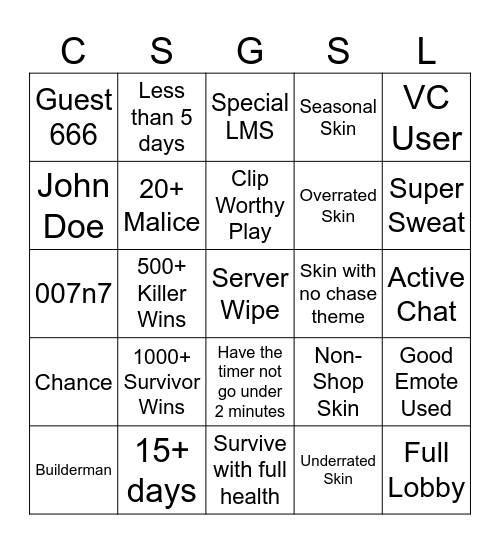 | C | S | G | S | L |
|---|---|---|---|---|
| Guest 666 | Less than 5 days | Special LMS | Seasonal Skin | VC User |
| John Doe | 20+ Malice | Clip Worthy Play | Overrated Skin | Super Sweat |
| 007n7 | 500+ Killer Wins | Server Wipe | Skin with no chase theme | Active Chat |
| Chance | 1000+ Survivor Wins | Have the timer not go under 2 minutes | Non-Shop Skin | Good Emote Used |
| Builderman | 15+ days | Survive with full health | Underrated Skin | Full Lobby |